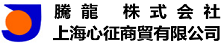 騰龍 株式会社
上海心征商貿有限公司